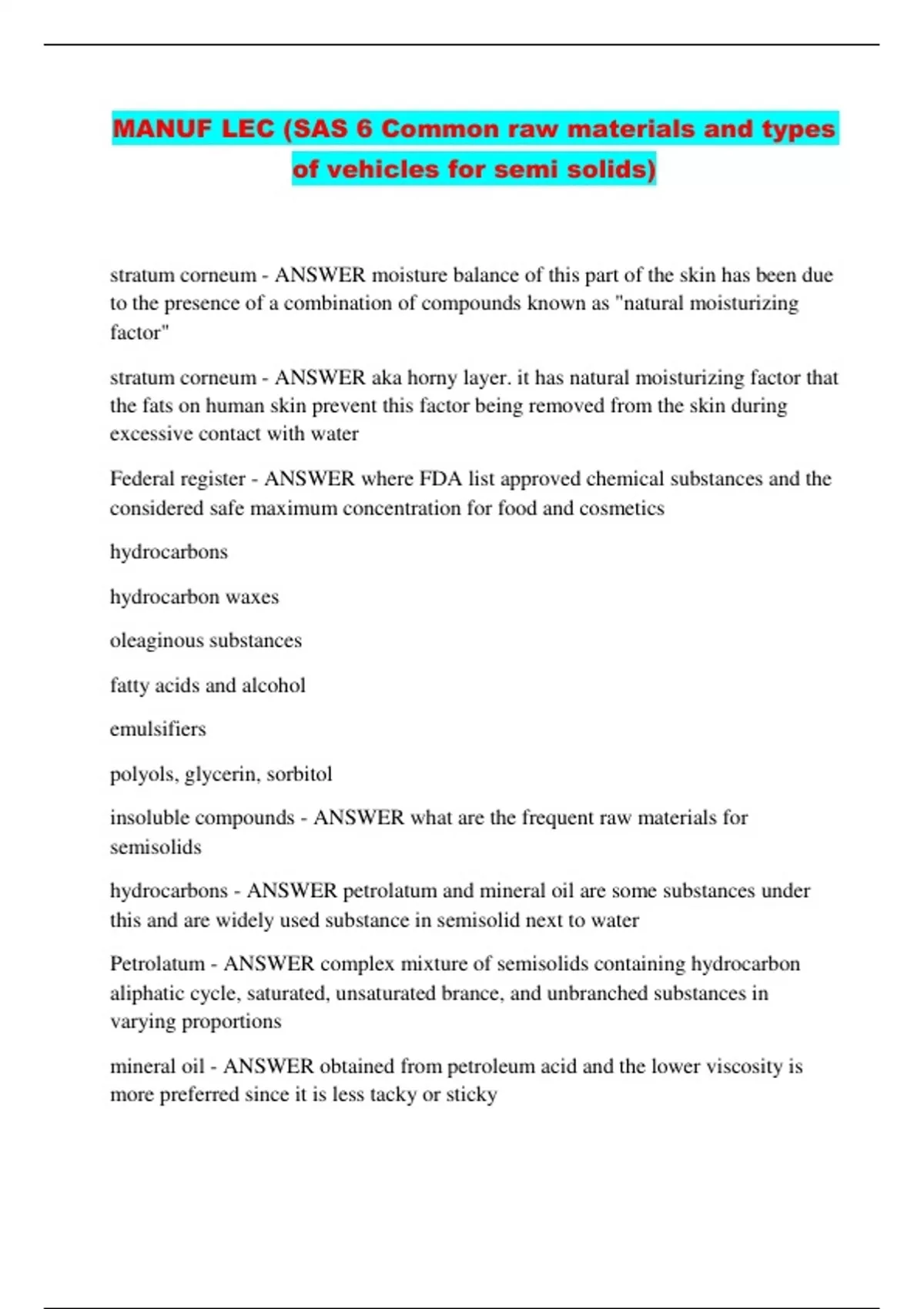 MANUF LEC (SAS 6 Common raw materials and types of vehicles for semi solids)

stratum corneum - ANSWER moisture balance of this part of the skin has been due to the presence of a combination of compounds known as "natural moisturizing factor"

stratum corneum - ANSWER aka horny layer. it has natural moisturizing factor that the fats on human skin prevent this factor being removed from the skin during excessive contact with water

Federal register - ANSWER where FDA list approved chemical substances and the considered safe maximum concentration for food and cosmetics

hydrocarbons

hydrocarbon waxes

oleaginous substances

fatty acids and alcohol

emulsifiers

polyols, glycerin, sorbitol

insoluble compounds - ANSWER what are the frequent raw materials for semisolids

hydrocarbons - ANSWER petrolatum and mineral oil are some substances under this and are widely used substance in semisolid next to water

Petrolatum - ANSWER complex mixture of semisolids containing hydrocarbon aliphatic cycle, saturated, unsaturated brance, and unbranched substances in varying proportions

mineral oil - ANSWER obtained from petroleum acid and the lower viscosity is more preferred since it is less tacky or sticky